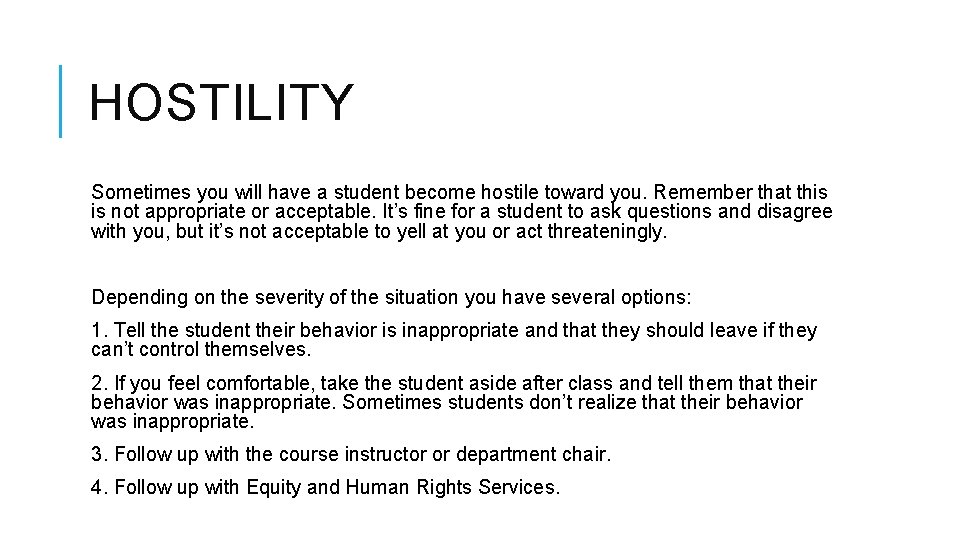 HOSTILITY

Sometimes you will have a student become hostile toward you. Remember that this is not appropriate or acceptable. It’s fine for a student to ask questions and disagree with you, but it’s not acceptable to yell at you or act threateningly.

Depending on the severity of the situation you have several options:

1. Tell the student their behavior is inappropriate and that they should leave if they can’t control themselves.

2. If you feel comfortable, take the student aside after class and tell them that their behavior was inappropriate. Sometimes students don’t realize that their behavior was inappropriate.

3. Follow up with the course instructor or department chair.

4. Follow up with Equity and Human Rights Services.